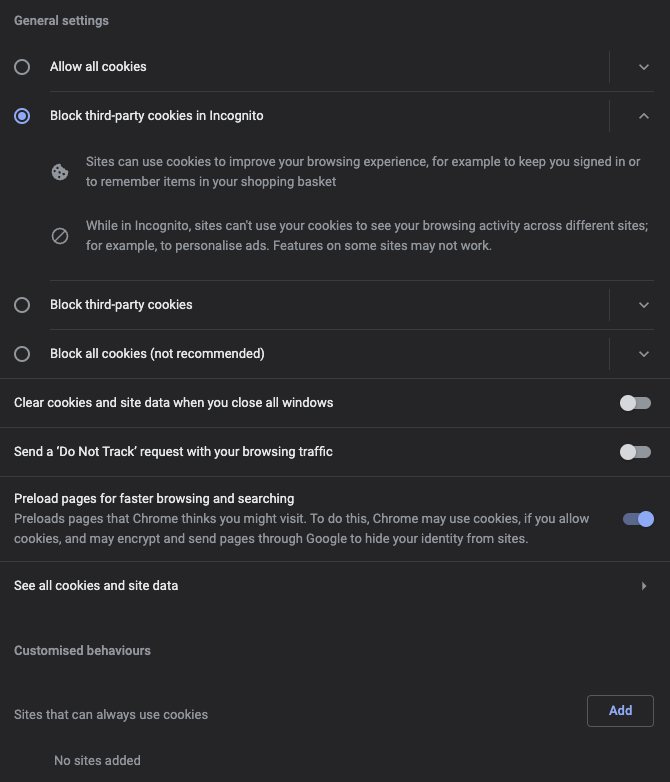 General settings

Allow all cookies

Block third-party cookies in Incognito

Sites can use cookies to improve your browsing experience, for example to keep you signed in or to remember items in your shopping basket

While in Incognito, sites can't use your cookies to see your browsing activity across different sites; for example, to personalise ads. Features on some sites may not work.

Block third-party cookies

Block all cookies (not recommended)

Clear cookies and site data when you close all windows

Send a 'Do Not Track' request with your browsing traffic

Preload pages for faster browsing and searching
Preloads pages that Chrome thinks you might visit. To do this, Chrome may use cookies, if you allow cookies, and may encrypt and send pages through Google to hide your identity from sites.

See all cookies and site data

Customised behaviours

Sites that can always use cookies

Add

No sites added